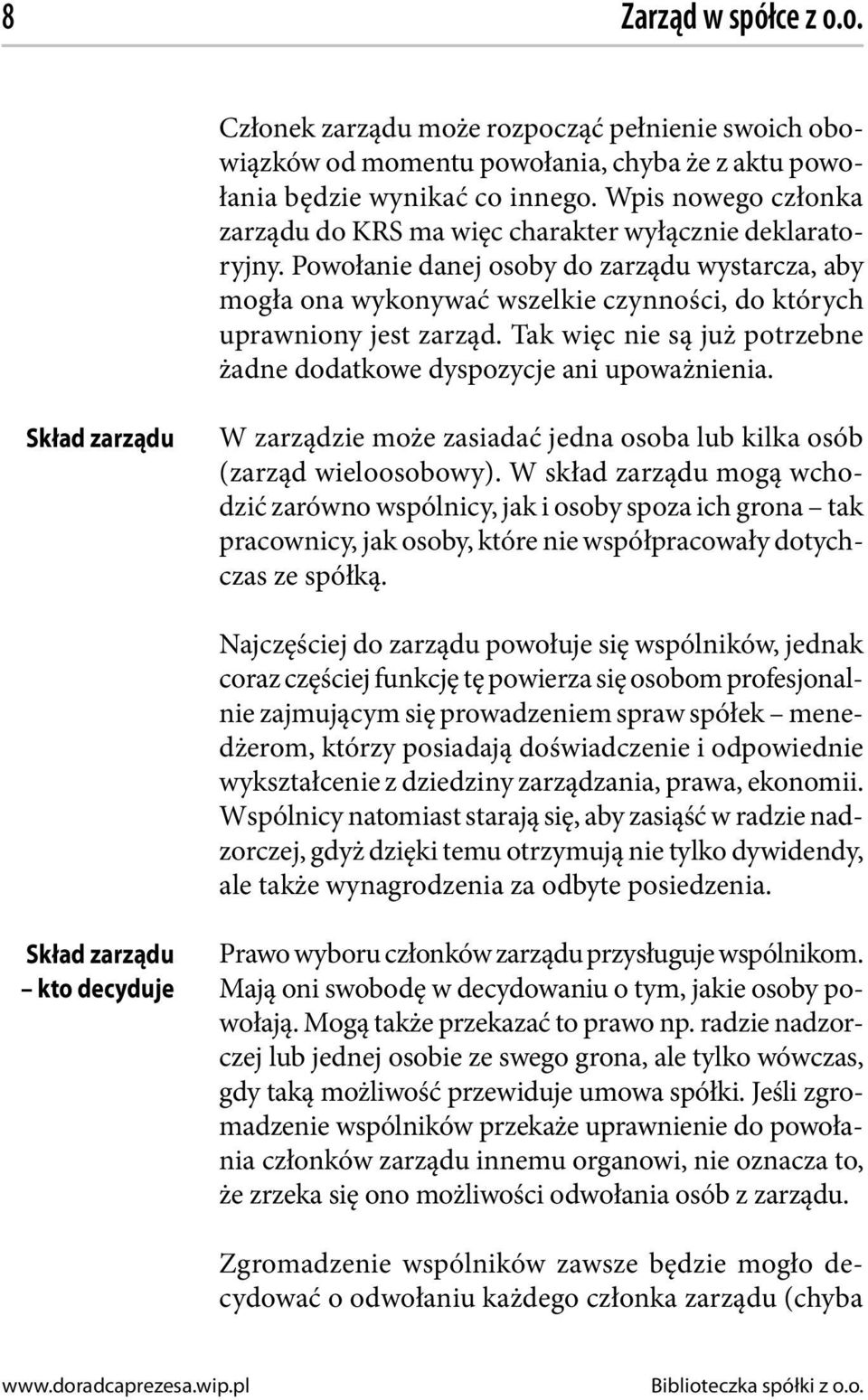 8 Zarząd w spółce z o.o.

Członek zarządu może rozpocząć pełnienie swoich obowiązków od momentu powołania, chyba że z aktu powołania będzie wynikać co innego. Wpis nowego członka zarządu do KRS ma więc charakter wyłącznie deklaratoryjny. Powołanie danej osoby do zarządu wystarcza, aby mogła ona wykonywać wszelkie czynności, do których uprawniony jest zarząd. Tak więc nie są już potrzebne żadne dodatkowe dyspozycje ani upoważnienia.

Skład zarządu

W zarządzie może zasiadać jedna osoba lub kilka osób (zarząd wieloosobowy). W skład zarządu mogą wchodzić zarówno wspólnicy, jak i osoby spoza ich grona – tak pracownicy, jak osoby, które nie współpracowały dotychczas ze spółką.

Najczęściej do zarządu powołuje się wspólników, jednak coraz częściej funkcję tę powierza się osobom profesjonalnie zajmującym się prowadzeniem spraw spółek – menedżerom, którzy posiadają doświadczenie i odpowiednie wykształcenie z dziedziny zarządzania, prawa, ekonomii. Wspólnicy natomiast starają się, aby zasiąść w radzie nadzorczej, gdyż dzięki temu otrzymują nie tylko dywidendy, ale także wynagrodzenia za odbyte posiedzenia.

Skład zarządu – kto decyduje

Prawo wyboru członków zarządu przysługuje wspólnikom. Mają oni swobodę w decydowaniu o tym, jakie osoby powołają. Mogą także przekazać to prawo np. radzie nadzorczej lub jednej osobie ze swego grona, ale tylko wówczas, gdy taką możliwość przewiduje umowa spółki. Jeśli zgromadzenie wspólników przekaże uprawnienie do powołania członków zarządu innemu organowi, nie oznacza to, że zrzeka się ono możliwości odwołania osób z zarządu.

Zgromadzenie wspólników zawsze będzie mogło decydować o odwołaniu każdego członka zarządu (chyba

www.doradcaprezesa.wip.pl Biblioteczka spółki z o.o.